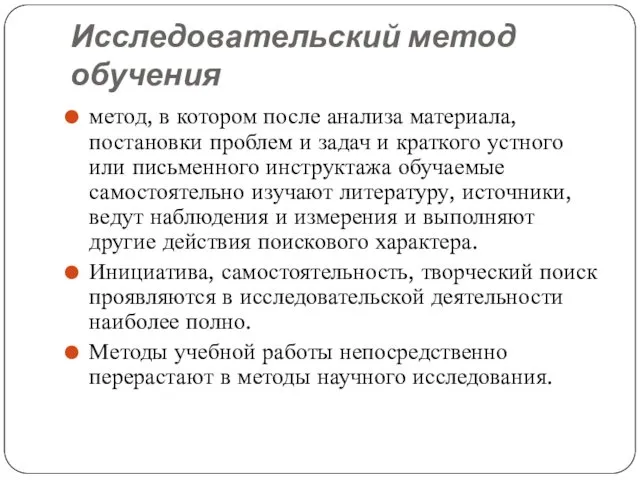 Исследовательский метод обучения

метод, в котором после анализа материала, постановки проблем и задач и краткого устного или письменного инструктажа обучаемые самостоятельно изучают литературу, источники, ведут наблюдения и измерения и выполняют другие действия поискового характера.

Инициатива, самостоятельность, творческий поиск проявляются в исследовательской деятельности наиболее полно.

Методы учебной работы непосредственно перерастают в методы научного исследования.